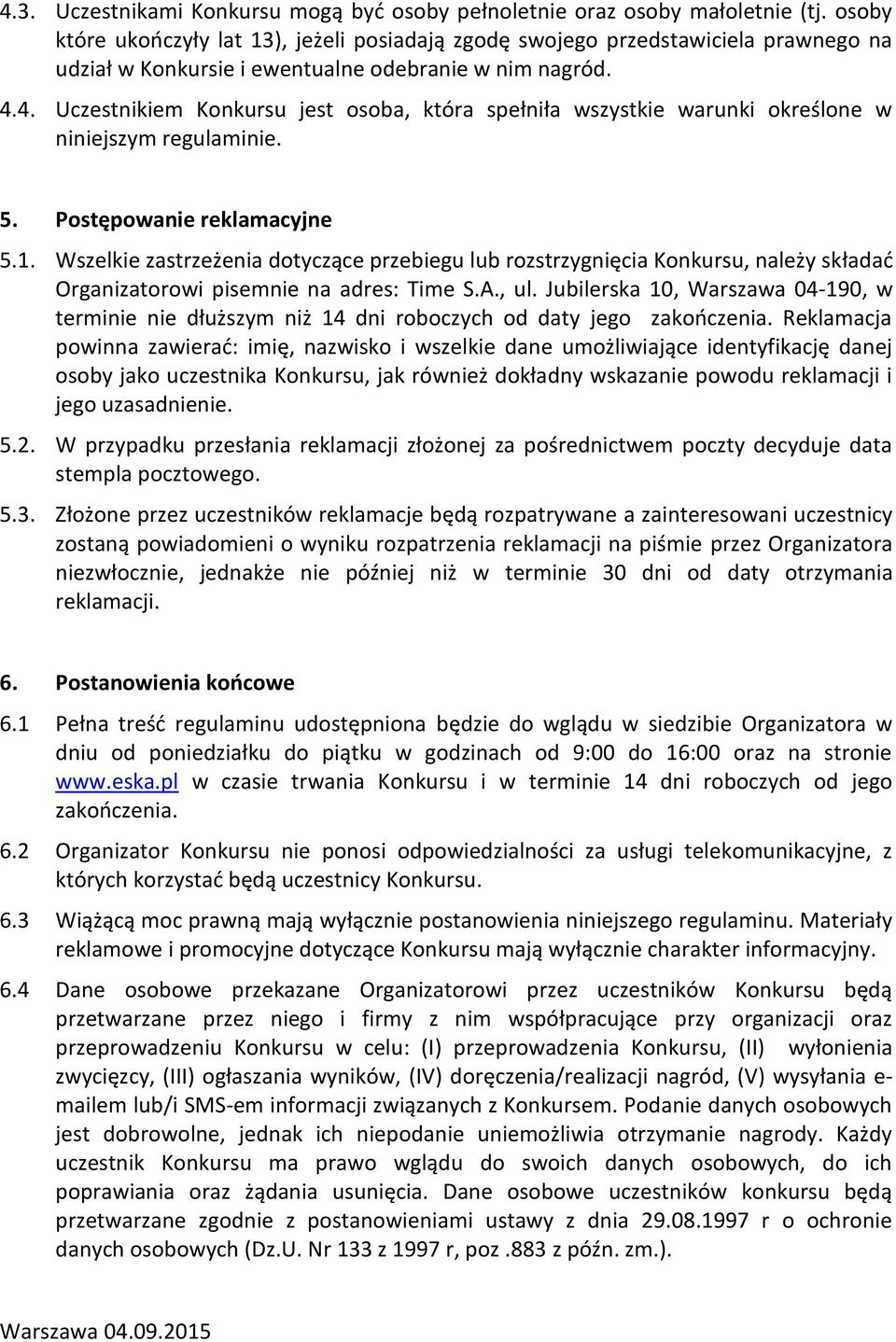 4.3. Uczestnikami Konkursu mogą być osoby pełnoletnie oraz osoby małoletnie (tj. osoby które ukończyły lat 13), jeżeli posiadają zgodę swojego przedstawiciela prawnego na udział w Konkursie i ewentualne odebranie w nim nagród.

4.4. Uczestnikiem Konkursu jest osoba, która spełniła wszystkie warunki określone w niniejszym regulaminie.

5. Postępowanie reklamacyjne

5.1. Wszelkie zastrzeżenia dotyczące przebiegu lub rozstrzygnięcia Konkursu, należy składać Organizatorowi pisemnie na adres: Time S.A., ul. Jubilerska 10, Warszawa 04-190, w terminie nie dłuższym niż 14 dni roboczych od daty jego zakończenia. Reklamacja powinna zawierać: imię, nazwisko i wszelkie dane umożliwiające identyfikację danej osoby jako uczestnika Konkursu, jak również dokładny wskazanie powodu reklamacji i jego uzasadnienie.

5.2. W przypadku przesłania reklamacji złożonej za pośrednictwem poczty decyduje data stempla pocztowego.

5.3. Złożone przez uczestników reklamacje będą rozpatrywane a zainteresowani uczestnicy zostaną powiadomieni o wyniku rozpatrzenia reklamacji na piśmie przez Organizatora niezwłocznie, jednakże nie później niż w terminie 30 dni od daty otrzymania reklamacji.

6. Postanowienia końcowe

6.1 Pełna treść regulaminu udostępniona będzie do wglądu w siedzibie Organizatora w dniu od poniedziałku do piątku w godzinach od 9:00 do 16:00 oraz na stronie www.eska.pl w czasie trwania Konkursu i w terminie 14 dni roboczych od jego zakończenia.

6.2 Organizator Konkursu nie ponosi odpowiedzialności za usługi telekomunikacyjne, z których korzystać będą uczestnicy Konkursu.

6.3 Wiążącą moc prawną mają wyłącznie postanowienia niniejszego regulaminu. Materiały reklamowe i promocyjne dotyczące Konkursu mają wyłącznie charakter informacyjny.

6.4 Dane osobowe przekazane Organizatorowi przez uczestników Konkursu będą przetwarzane przez niego i firmy z nim współpracujące przy organizacji oraz przeprowadzeniu Konkursu w celu: (I) przeprowadzenia Konkursu, (II) wyłonienia zwycięzcy, (III) ogłaszania wyników, (IV) doręczenia/realizacji nagród, (V) wysyłania e-mailem lub/i SMS-em informacji związanych z Konkursem. Podanie danych osobowych jest dobrowolne, jednak ich niepodanie uniemożliwia otrzymanie nagrody. Każdy uczestnik Konkursu ma prawo wglądu do swoich danych osobowych, do ich poprawiania oraz żądania usunięcia. Dane osobowe uczestników konkursu będą przetwarzane zgodnie z postanowieniami ustawy z dnia 29.08.1997 r o ochronie danych osobowych (Dz.U. Nr 133 z 1997 r, poz .883 z późn. zm.).

Warszawa 04.09.2015